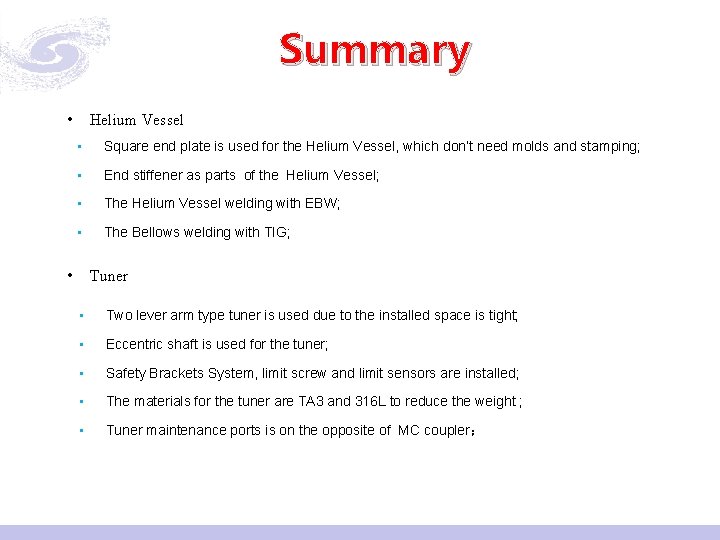 Summary

• Helium Vessel
▪ Square end plate is used for the Helium Vessel, which don't need molds and stamping;
▪ End stiffener as parts of the Helium Vessel;
▪ The Helium Vessel welding with EBW;
▪ The Bellows welding with TIG;

• Tuner
▪ Two lever arm type tuner is used due to the installed space is tight;
▪ Eccentric shaft is used for the tuner;
▪ Safety Brackets System, limit screw and limit sensors are installed;
▪ The materials for the tuner are TA3 and 316L to reduce the weight ;
▪ Tuner maintenance ports is on the opposite of MC coupler；